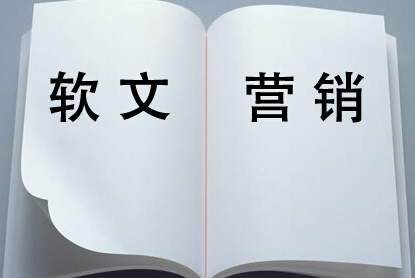 软文

营销